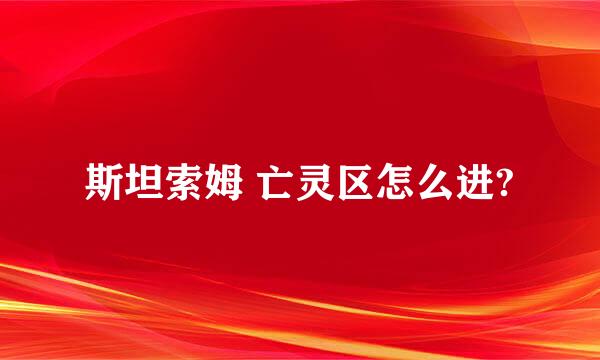 斯坦索姆 亡灵区怎么进?